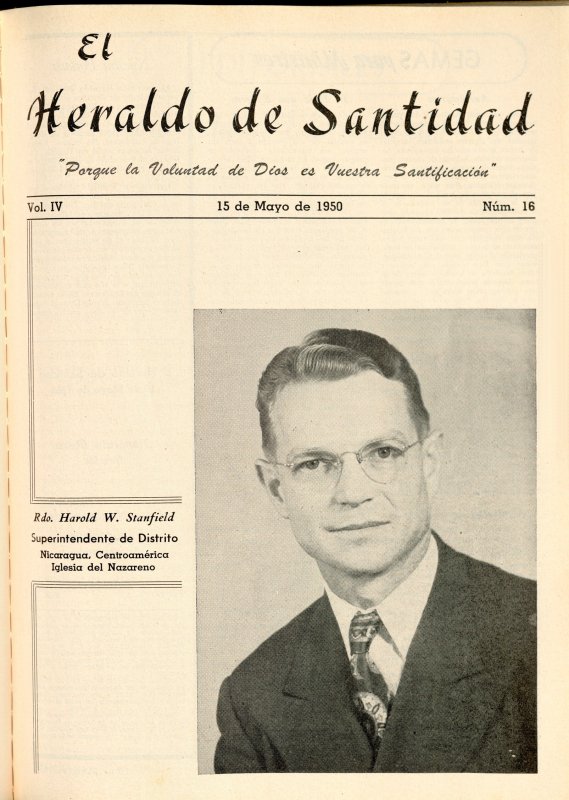 El
Heraldo de Santidad

"Porque la Voluntad de Dios es Vuestra Santificación"

Vol. IV 15 de Mayo de 1950 Núm. 16

Rdo. Harold W. Stanfield
Superintendente de Distrito
Nicaragua, Centroamérica
Iglesia del Nazareno